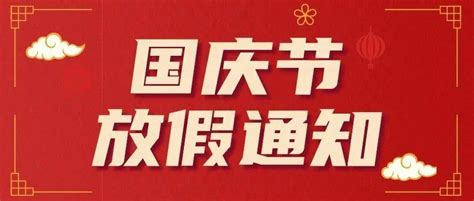 国庆节
放假通知